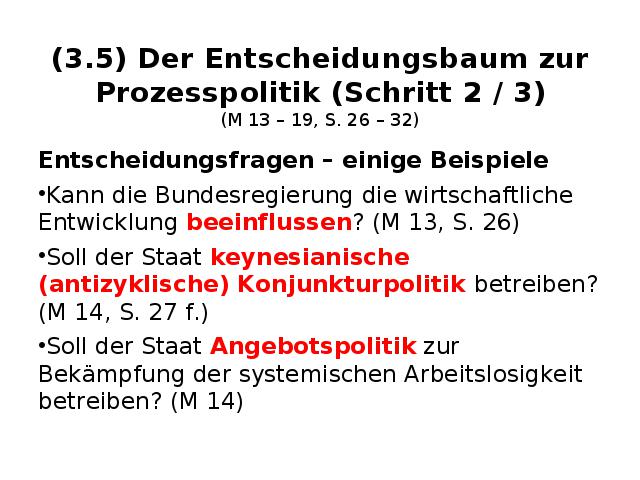 (3.5) Der Entscheidungsbaum zur Prozesspolitik (Schritt 2 / 3)
(M 13 – 19, S. 26 – 32)

Entscheidungsfragen – einige Beispiele

• Kann die Bundesregierung die wirtschaftliche Entwicklung beeinflussen? (M 13, S. 26)

• Soll der Staat keynesianische (antizyklische) Konjunkturpolitik betreiben? (M 14, S. 27 f.)

• Soll der Staat Angebotspolitik zur Bekämpfung der systemischen Arbeitslosigkeit betreiben? (M 14)